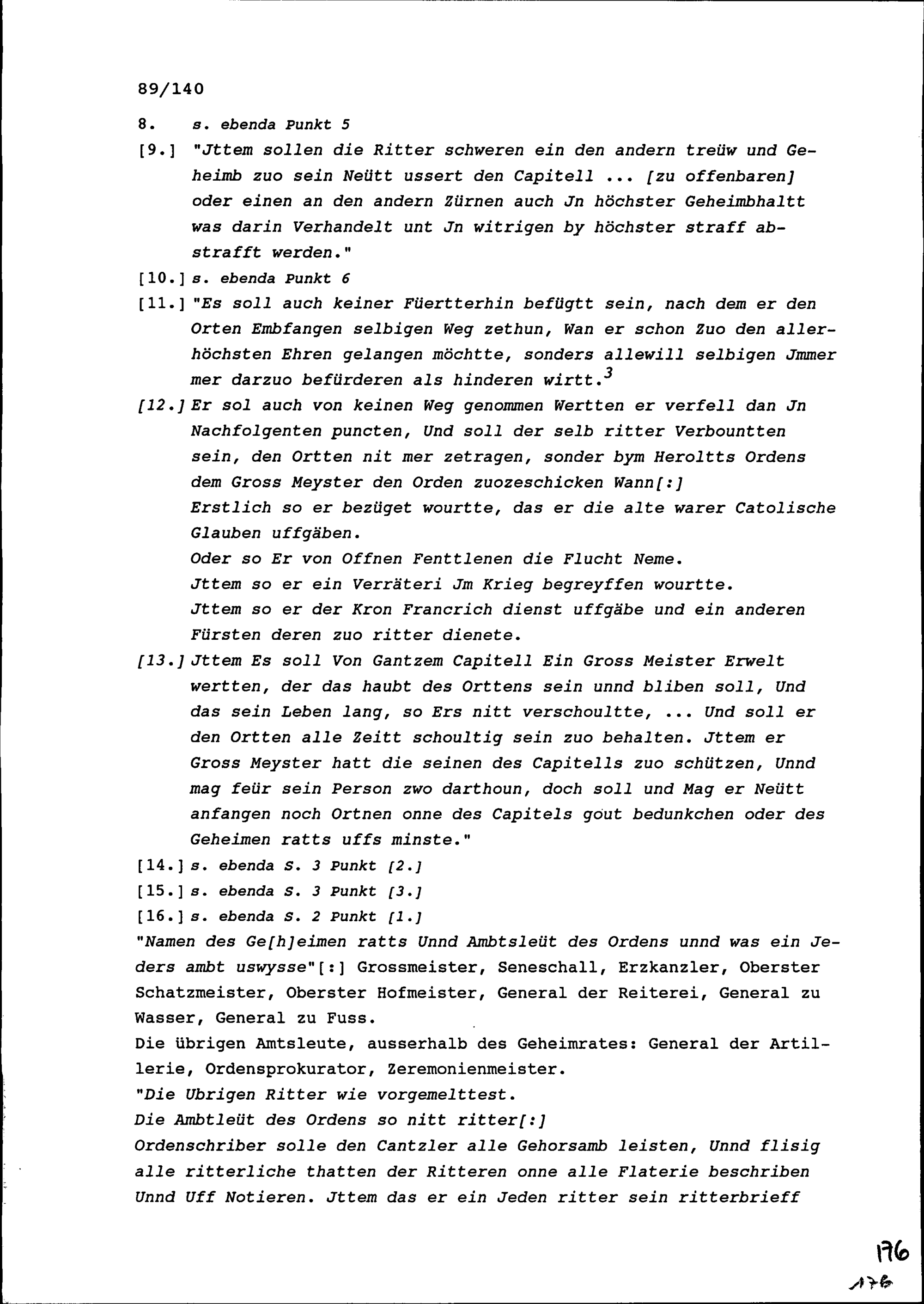 89/140

8. s. ebenda Punkt 5

[9.] "Jttem sollen die Ritter schweren ein den andern treüw und Geheimb zuo sein Neütt ussert den Capitell ... [zu offenbaren] oder einen an den andern Zürnen auch Jn höchster Geheimbhaltt was darin Verhandelt unt Jn witrigen by höchster straff abstrafft werden."

[10.] s. ebenda Punkt 6

[11.] "Es soll auch keiner Füertterhin befügtt sein, nach dem er den Orten Embfangen selbigen Weg zethun, Wan er schon Zuo den allerhöchsten Ehren gelangen möchtte, sonders allewill selbigen Jmmer mer darzuo befürderen als hinderen wirtt.$^3$

[12.] Er sol auch von keinen Weg genommen Wertten er verfell dan Jn Nachfolgenten puncten, Und soll der selb ritter Verbountten sein, den Ortten nit mer zetragen, sonder bym Heroltts Ordens dem Gross Meyster den Orden zuozeschicken Wann[:]
Erstlich so er bezüget wourtte, das er die alte warer Catolische Glauben uffgäben.
Oder so Er von Offnen Fenttlenen die Flucht Neme.
Jttem so er ein Verräteri Jm Krieg begreyffen wourtte.
Jttem so er der Kron Francrich dienst uffgäbe und ein anderen Fürsten deren zuo ritter dienete.

[13.] Jttem Es soll Von Gantzem Capitell Ein Gross Meister Erwelt wertten, der das haubt des Orttens sein unnd bliben soll, Und das sein Leben lang, so Ers nitt verschoultte, ... Und soll er den Ortten alle Zeitt schoultig sein zuo behalten. Jttem er Gross Meyster hatt die seinen des Capitells zuo schützen, Unnd mag feür sein Person zwo darthoun, doch soll und Mag er Neütt anfangen noch Ortnen onne des Capitels gout bedunkchen oder des Geheimen ratts uffs minste."

[14.] s. ebenda S. 3 Punkt [2.]

[15.] s. ebenda S. 3 Punkt [3.]

[16.] s. ebenda S. 2 Punkt [1.]

"Namen des Ge[h]eimen ratts Unnd Ambtsleüt des Ordens unnd was ein Jeders ambt uswysse"[:] Grossmeister, Seneschall, Erzkanzler, Oberster Schatzmeister, Oberster Hofmeister, General der Reiterei, General zu Wasser, General zu Fuss.
Die übrigen Amtsleute, ausserhalb des Geheimrates: General der Artillerie, Ordensprokurator, Zeremonienmeister.
"Die Ubrigen Ritter wie vorgemelttest.
Die Ambtleüt des Ordens so nitt ritter[:]
Ordenschriber solle den Cantzler alle Gehorsamb leisten, Unnd flisig alle ritterliche thatten der Ritteren onne alle Flaterie beschriben Unnd Uff Notieren. Jttem das er ein Jeden ritter sein ritterbrieff

176
176